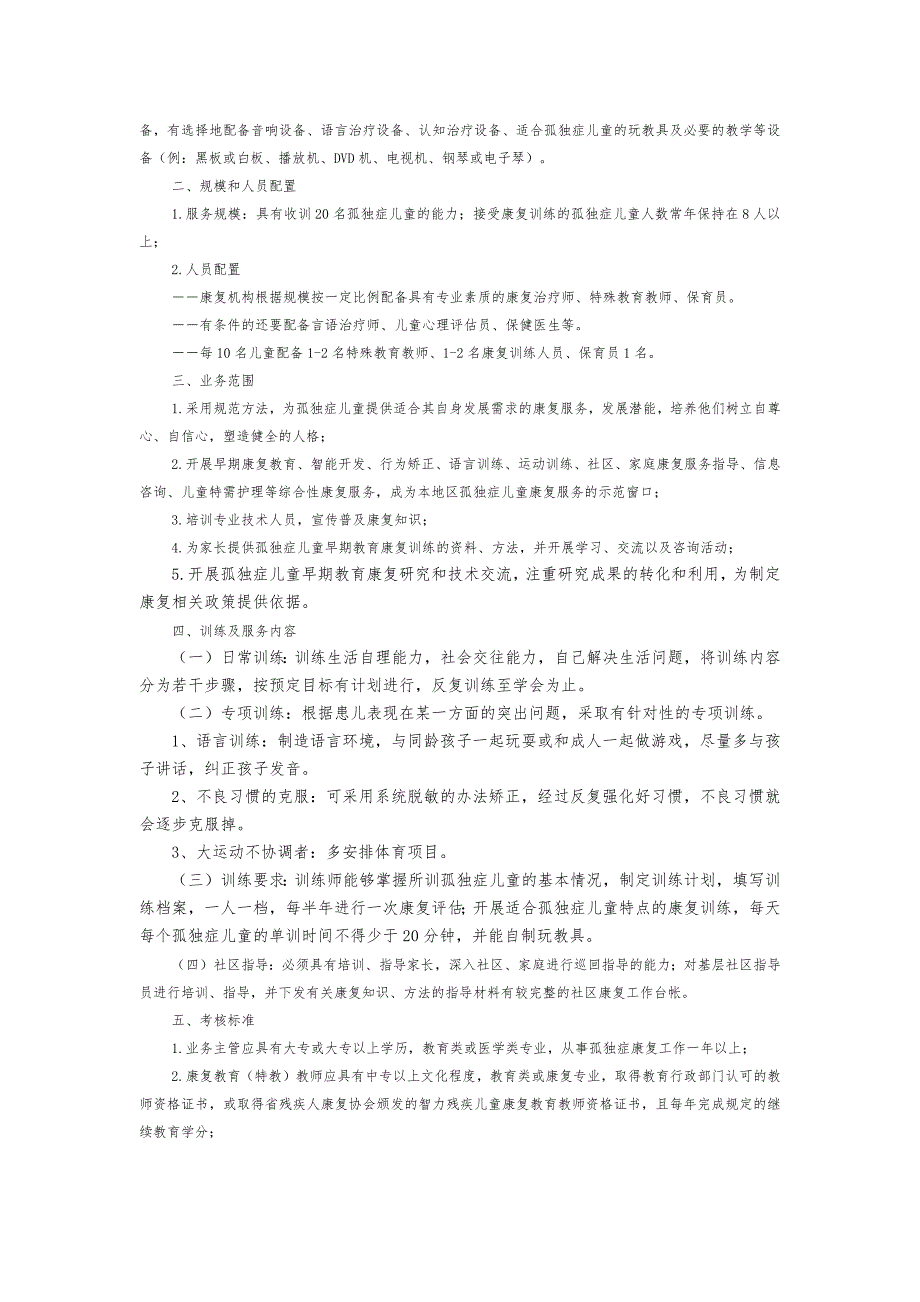 备，有选择地配备音响设备、语言治疗设备、认知治疗设备、适合孤独症儿童的玩教具及必要的教学等设备（例：黑板或白板、播放机、DVD 机、电视机、钢琴或电子琴）。

二、规模和人员配置

1.服务规模：具有收训 20 名孤独症儿童的能力；接受康复训练的孤独症儿童人数常年保持在 8 人以上；

2.人员配置

——康复机构根据规模按一定比例配备具有专业素质的康复治疗师、特殊教育教师、保育员。

——有条件的还要配备言语治疗师、儿童心理评估员、保健医生等。

——每 10 名儿童配备 1-2 名特殊教育教师、1-2 名康复训练人员、保育员 1 名。

三、业务范围

1.采用规范方法，为孤独症儿童提供适合其自身发展需求的康复服务，发展潜能，培养他们树立自尊心、自信心，塑造健全的人格；

2.开展早期康复教育、智能开发、行为矫正、语言训练、运动训练、社区、家庭康复服务指导、信息咨询、儿童特需护理等综合性康复服务，成为本地区孤独症儿童康复服务的示范窗口；

3.培训专业技术人员，宣传普及康复知识；

4.为家长提供孤独症儿童早期教育康复训练的资料、方法，并开展学习、交流以及咨询活动；

5.开展孤独症儿童早期教育康复研究和技术交流，注重研究成果的转化和利用，为制定康复相关政策提供依据。

四、训练及服务内容

（一）日常训练：训练生活自理能力，社会交往能力，自己解决生活问题，将训练内容分为若干步骤，按预定目标有计划进行，反复训练至学会为止。

（二）专项训练：根据患儿表现在某一方面的突出问题，采取有针对性的专项训练。

1、语言训练：制造语言环境，与同龄孩子一起玩耍或和成人一起做游戏，尽量多与孩子讲话，纠正孩子发音。

2、不良习惯的克服：可采用系统脱敏的办法矫正，经过反复强化好习惯，不良习惯就会逐步克服掉。

3、大运动不协调者：多安排体育项目。

（三）训练要求：训练师能够掌握所训孤独症儿童的基本情况，制定训练计划，填写训练档案，一人一档，每半年进行一次康复评估；开展适合孤独症儿童特点的康复训练，每天每个孤独症儿童的单训时间不得少于 20 分钟，并能自制玩教具。

（四）社区指导：必须具有培训、指导家长，深入社区、家庭进行巡回指导的能力；对基层社区指导员进行培训、指导，并下发有关康复知识、方法的指导材料有较完整的社区康复工作台帐。

五、考核标准

1.业务主管应具有大专或大专以上学历，教育类或医学类专业，从事孤独症康复工作一年以上；

2.康复教育（特教）教师应具有中专以上文化程度，教育类或康复专业，取得教育行政部门认可的教师资格证书，或取得省残疾人康复协会颁发的智力残疾儿童康复教育教师资格证书，且每年完成规定的继续教育学分；